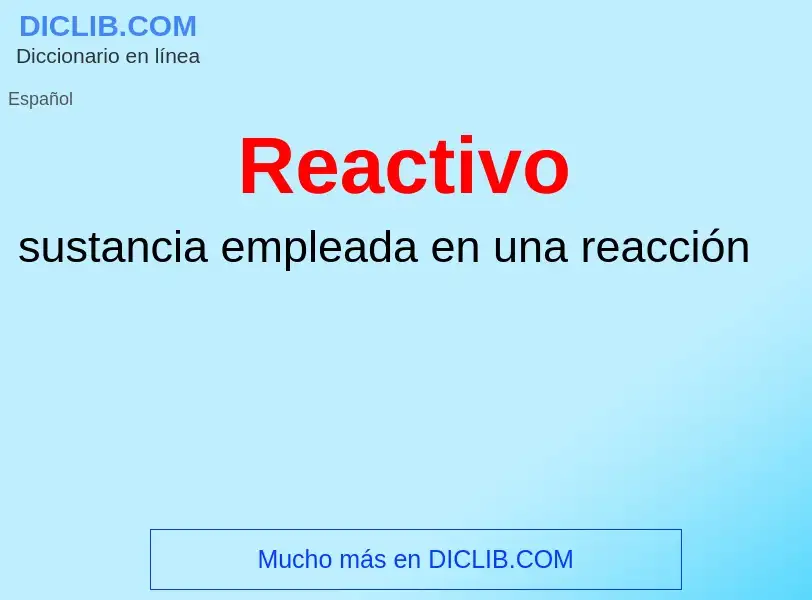 DICLIB.COM
Diccionario en línea

Español

Reactivo

sustancia empleada en una reacción

Mucho más en DICLIB.COM